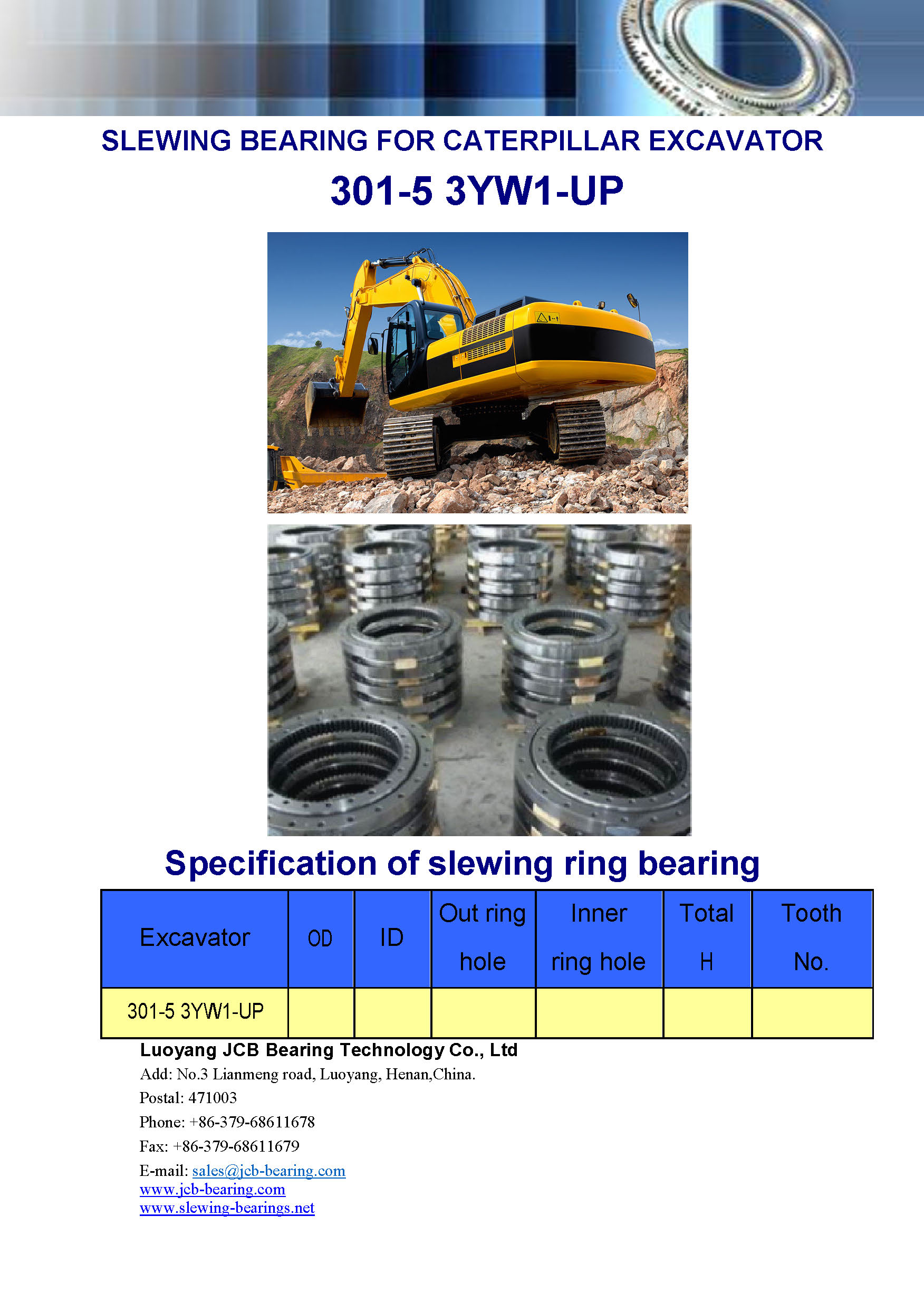 SLEWING BEARING FOR CATERPILLAR EXCAVATOR

301-5 3YW1-UP

Specification of slewing ring bearing

| Excavator | OD | ID | Out ring hole | Inner ring hole | Total H | Tooth No. |
|---|---|---|---|---|---|---|
| 301-5 3YW1-UP | | | | | | |

Luoyang JCB Bearing Technology Co., Ltd
Add: No.3 Lianmeng road, Luoyang, Henan,China.
Postal: 471003
Phone: +86-379-68611678
Fax: +86-379-68611679
E-mail: sales@jcb-bearing.com
www.jcb-bearing.com
www.slewing-bearings.net